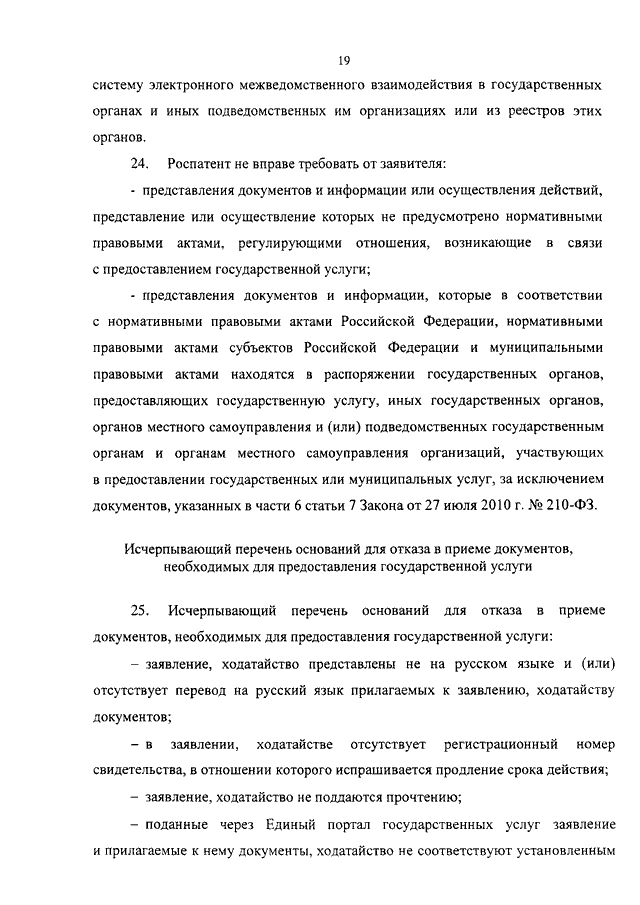 19

систему электронного межведомственного взаимодействия в государственных органах и иных подведомственных им организациях или из реестров этих органов.

24. Роспатент не вправе требовать от заявителя:

- представления документов и информации или осуществления действий, представление или осуществление которых не предусмотрено нормативными правовыми актами, регулирующими отношения, возникающие в связи с предоставлением государственной услуги;

- представления документов и информации, которые в соответствии с нормативными правовыми актами Российской Федерации, нормативными правовыми актами субъектов Российской Федерации и муниципальными правовыми актами находятся в распоряжении государственных органов, предоставляющих государственную услугу, иных государственных органов, органов местного самоуправления и (или) подведомственных государственным органам и органам местного самоуправления организаций, участвующих в предоставлении государственных или муниципальных услуг, за исключением документов, указанных в части 6 статьи 7 Закона от 27 июля 2010 г. № 210-ФЗ.

Исчерпывающий перечень оснований для отказа в приеме документов, необходимых для предоставления государственной услуги

25. Исчерпывающий перечень оснований для отказа в приеме документов, необходимых для предоставления государственной услуги:

– заявление, ходатайство представлены не на русском языке и (или) отсутствует перевод на русский язык прилагаемых к заявлению, ходатайству документов;

– в заявлении, ходатайстве отсутствует регистрационный номер свидетельства, в отношении которого испрашивается продление срока действия;

– заявление, ходатайство не поддаются прочтению;

– поданные через Единый портал государственных услуг заявление и прилагаемые к нему документы, ходатайство не соответствуют установленным